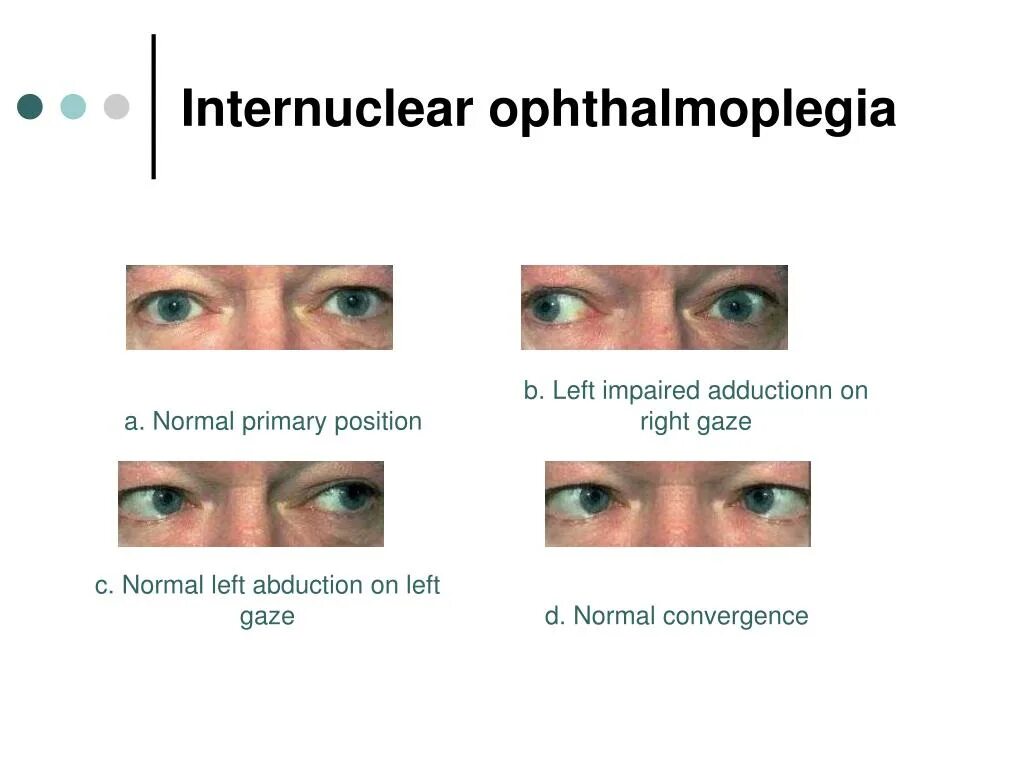 Internuclear ophthalmoplegia

a. Normal primary position

b. Left impaired adductionn on right gaze

c. Normal left abduction on left gaze

d. Normal convergence